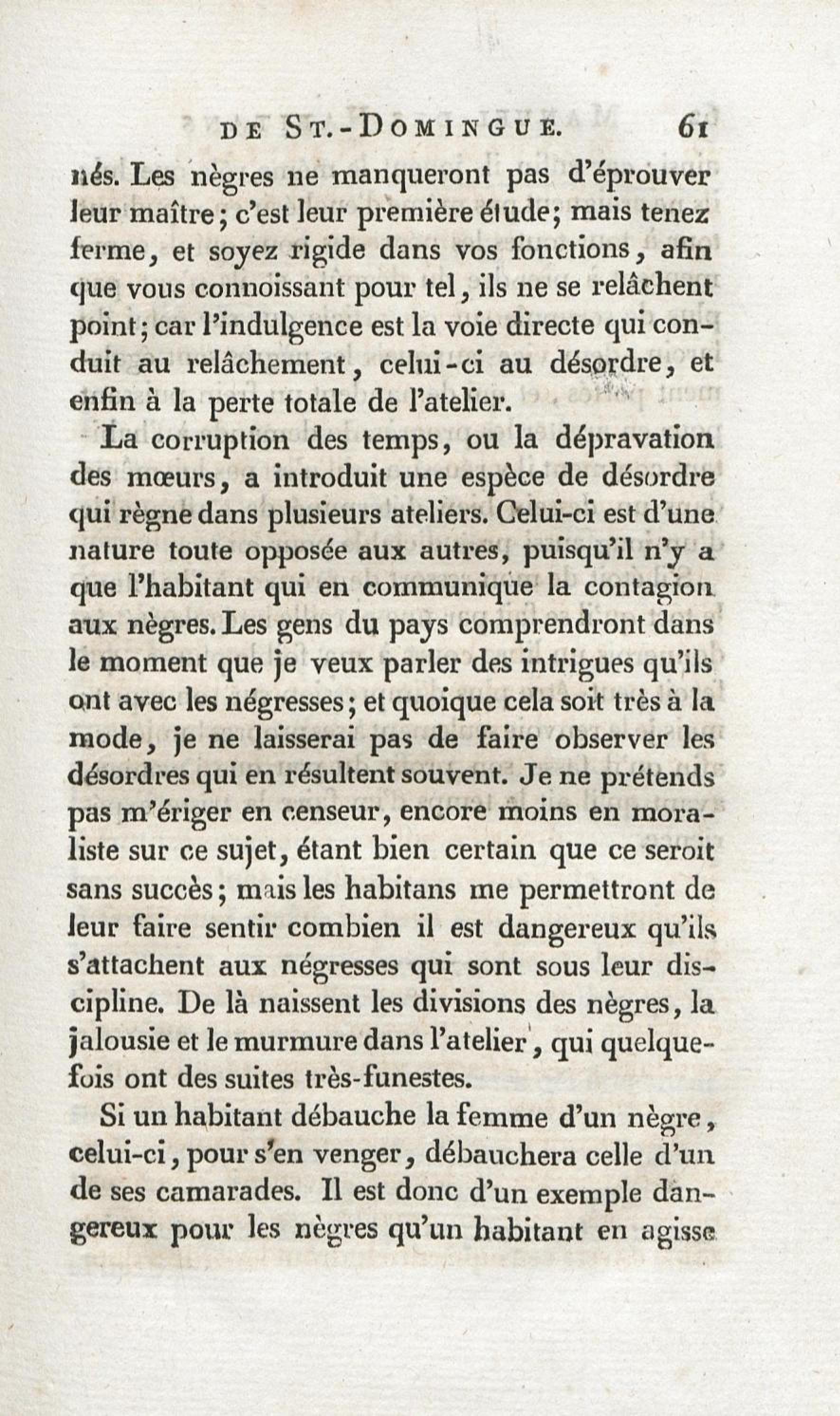 DE ST.-DOMINGUE. 61

nés. Les nègres ne manqueront pas d'éprouver leur maître; c'est leur première étude; mais tenez ferme, et soyez rigide dans vos fonctions, afin que vous connoissant pour tel, ils ne se relâchent point; car l'indulgence est la voie directe qui conduit au relâchement, celui-ci au désordre, et enfin à la perte totale de l'atelier.

La corruption des temps, ou la dépravation des mœurs, a introduit une espèce de désordre qui règne dans plusieurs ateliers. Celui-ci est d'une nature toute opposée aux autres, puisqu'il n'y a que l'habitant qui en communique la contagion aux nègres. Les gens du pays comprendront dans le moment que je veux parler des intrigues qu'ils ont avec les négresses; et quoique cela soit très à la mode, je ne laisserai pas de faire observer les désordres qui en résultent souvent. Je ne prétends pas m'ériger en censeur, encore moins en moraliste sur ce sujet, étant bien certain que ce seroit sans succès; mais les habitans me permettront de leur faire sentir combien il est dangereux qu'ils s'attachent aux négresses qui sont sous leur discipline. De là naissent les divisions des nègres, la jalousie et le murmure dans l'atelier, qui quelquefois ont des suites très-funestes.

Si un habitant débauche la femme d'un nègre, celui-ci, pour s'en venger, débauchera celle d'un de ses camarades. Il est donc d'un exemple dangereux pour les nègres qu'un habitant en agisse